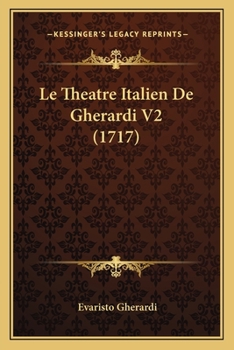 —KESSINGER'S LEGACY REPRINTS—

Le Theatre Italien De Gherardi V2 (1717)

Evaristo Gherardi